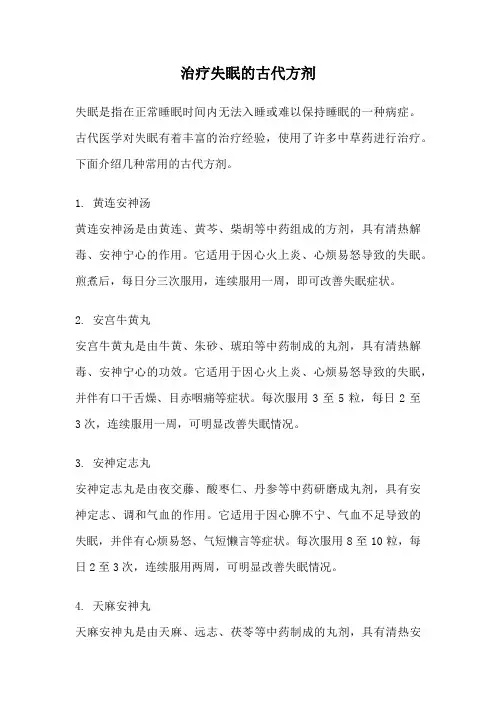 治疗失眠的古代方剂

失眠是指在正常睡眠时间内无法入睡或难以保持睡眠的一种病症。古代医学对失眠有着丰富的治疗经验，使用了许多中草药进行治疗。下面介绍几种常用的古代方剂。

1. 黄连安神汤

黄连安神汤是由黄连、黄芩、柴胡等中药组成的方剂，具有清热解毒、安神宁心的作用。它适用于因心火上炎、心烦易怒导致的失眠。煎煮后，每日分三次服用，连续服用一周，即可改善失眠症状。

2. 安宫牛黄丸

安宫牛黄丸是由牛黄、朱砂、琥珀等中药制成的丸剂，具有清热解毒、安神宁心的功效。它适用于因心火上炎、心烦易怒导致的失眠，并伴有口干舌燥、目赤咽痛等症状。每次服用 3 至 5 粒，每日 2 至 3 次，连续服用一周，可明显改善失眠情况。

3. 安神定志丸

安神定志丸是由夜交藤、酸枣仁、丹参等中药研磨成丸剂，具有安神定志、调和气血的作用。它适用于因心脾不宁、气血不足导致的失眠，并伴有心烦易怒、气短懒言等症状。每次服用 8 至 10 粒，每日 2 至 3 次，连续服用两周，可明显改善失眠情况。

4. 天麻安神丸

天麻安神丸是由天麻、远志、茯苓等中药制成的丸剂，具有清热安